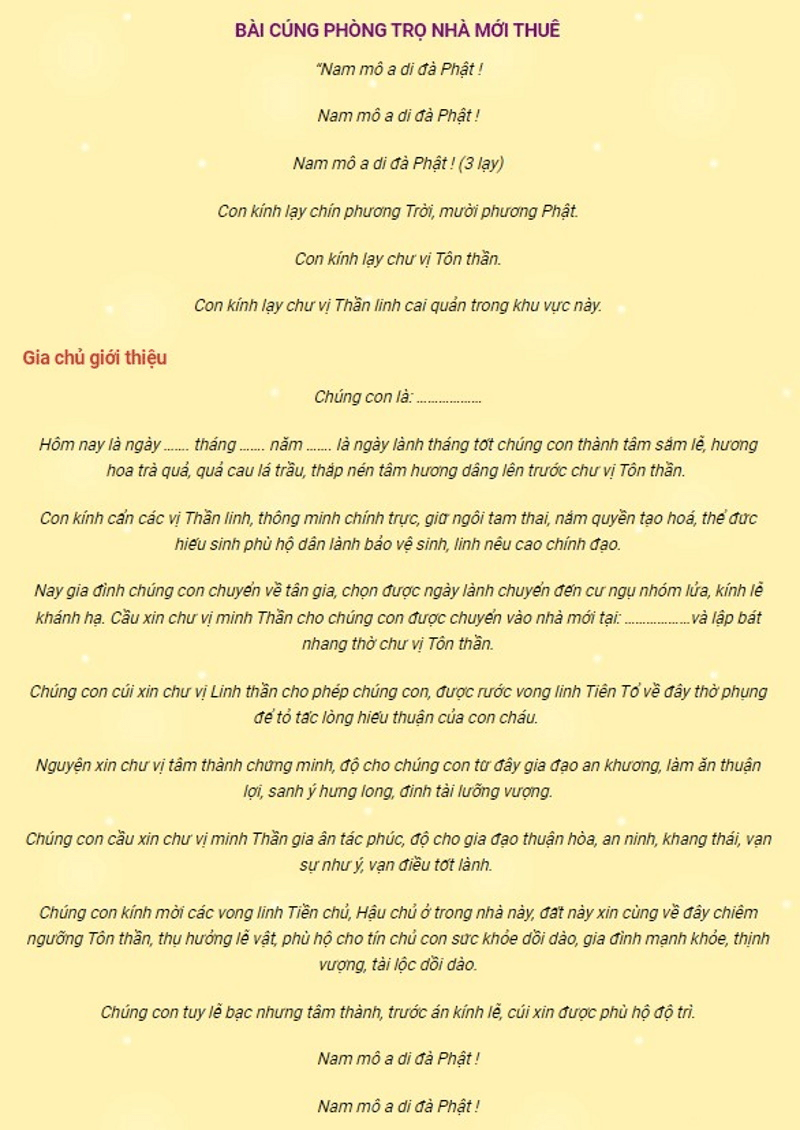 BÀI CÚNG PHÒNG TRỌ NHÀ MỚI THUÊ

"Nam mô a di đà Phật !

Nam mô a di đà Phật !

Nam mô a di đà Phật ! (3 lạy)

Con kính lạy chín phương Trời, mười phương Phật.

Con kính lạy chư vị Tôn thần.

Con kính lạy chư vị Thần linh cai quản trong khu vực này.

Gia chủ giới thiệu

Chúng con là: ____

Hôm nay là ngày ____ tháng ____ năm ____ là ngày lành tháng tốt chúng con thành tâm sắm lễ, hương hoa trà quả, quả cau lá trầu, thắp nén tâm hương dâng lên trước chư vị Tôn thần.

Con kính cẩn các vị Thần linh, thông minh chính trực, giữ ngôi tam thai, nắm quyền tạo hoá, thể đức hiếu sinh phù hộ dân lành bảo vệ sinh, linh nêu cao chính đạo.

Nay gia đình chúng con chuyển về tân gia, chọn được ngày lành chuyển đến cư ngụ nhóm lửa, kính lễ khánh hạ. Cầu xin chư vị minh Thần cho chúng con được chuyển vào nhà mới tại: ____và lập bát nhang thờ chư vị Tôn thần.

Chúng con cúi xin chư vị Linh thần cho phép chúng con, được rước vong linh Tiên Tổ về đây thờ phụng để tỏ tấc lòng hiếu thuận của con cháu.

Nguyện xin chư vị tâm thành chứng minh, độ cho chúng con từ đây gia đạo an khương, làm ăn thuận lợi, sanh ý hưng long, đinh tài lưỡng vượng.

Chúng con cầu xin chư vị minh Thần gia ân tác phúc, độ cho gia đạo thuận hòa, an ninh, khang thái, vạn sự như ý, vạn điều tốt lành.

Chúng con kính mời các vong linh Tiền chủ, Hậu chủ ở trong nhà này, đất này xin cùng về đây chiêm ngưỡng Tôn thần, thụ hưởng lễ vật, phù hộ cho tín chủ con sức khỏe dồi dào, gia đình mạnh khỏe, thịnh vượng, tài lộc dồi dào.

Chúng con tuy lễ bạc nhưng tâm thành, trước án kính lễ, cúi xin được phù hộ độ trì.

Nam mô a di đà Phật !

Nam mô a di đà Phật !